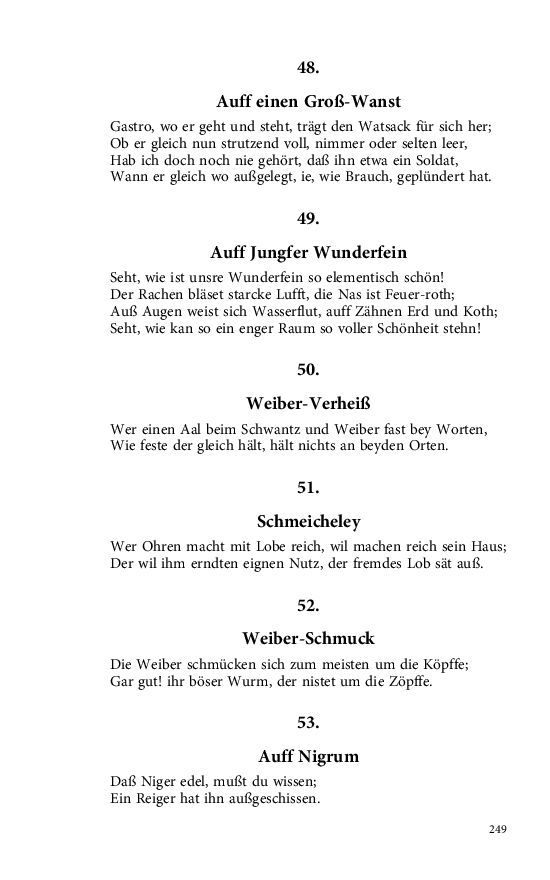 48.

Auff einen Groß-Wanst

Gastro, wo er geht und steht, trägt den Watsack für sich her;
Ob er gleich nun strutzend voll, nimmer oder selten leer,
Hab ich doch noch nie gehört, daß ihn etwa ein Soldat,
Wann er gleich wo außgelegt, ie, wie Brauch, geplündert hat.

49.

Auff Jungfer Wunderfein

Seht, wie ist unsre Wunderfein so elementisch schön!
Der Rachen bläset starcke Lufft, die Nas ist Feuer-roth;
Auß Augen weist sich Wasserflut, auff Zähnen Erd und Koth;
Seht, wie kan so ein enger Raum so voller Schönheit stehn!

50.

Weiber-Verheiß

Wer einen Aal beim Schwantz und Weiber fast bey Worten,
Wie feste der gleich hält, hält nichts an beyden Orten.

51.

Schmeicheley

Wer Ohren macht mit Lobe reich, wil machen reich sein Haus;
Der wil ihm erndten eignen Nutz, der fremdes Lob sät auß.

52.

Weiber-Schmuck

Die Weiber schmücken sich zum meisten um die Köpffe;
Gar gut! ihr böser Wurm, der nistet um die Zöpffe.

53.

Auff Nigrum

Daß Niger edel, mußt du wissen;
Ein Reiger hat ihn außgeschissen.

249